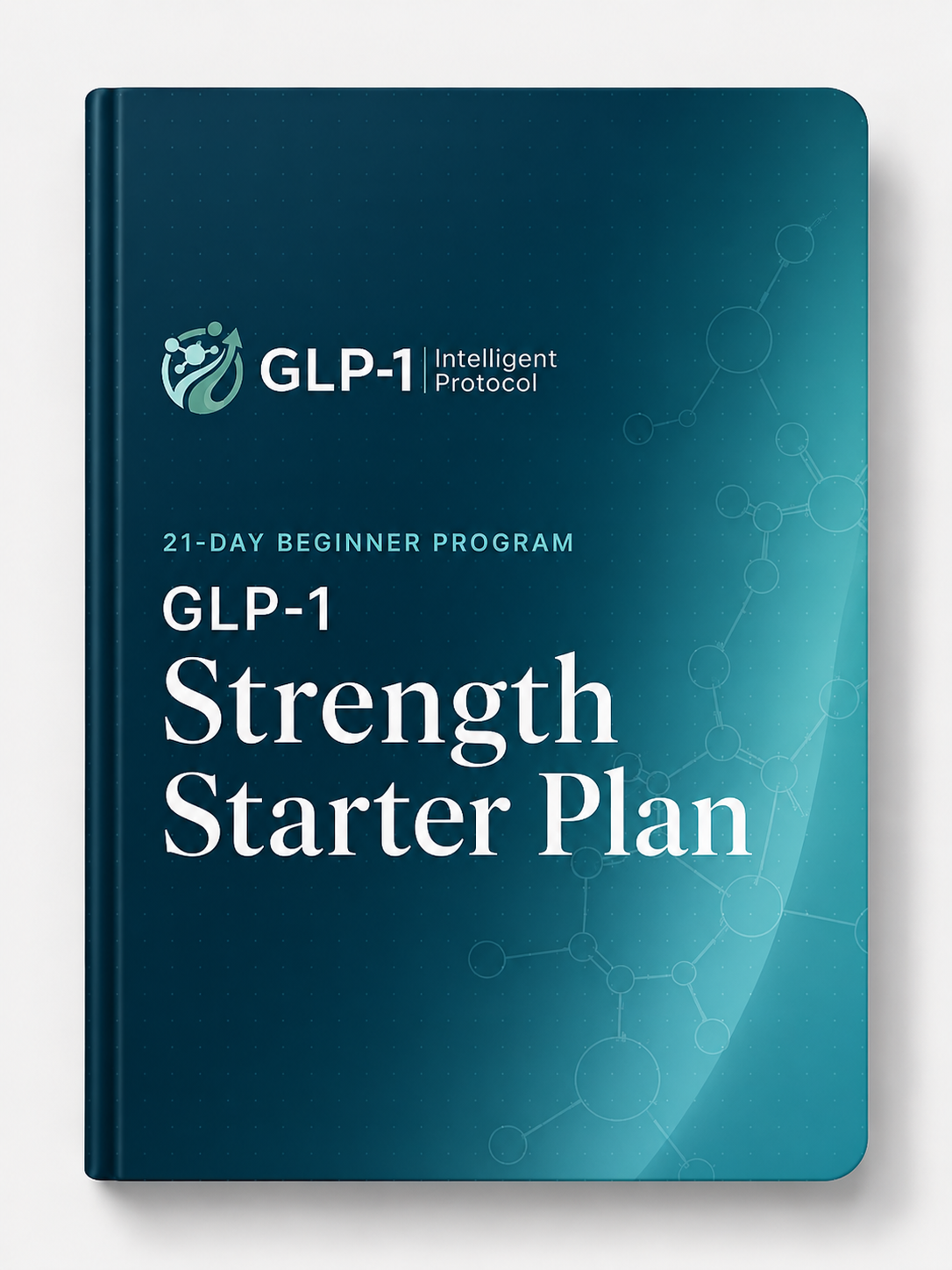 GLP-1 Intelligent Protocol

21-DAY BEGINNER PROGRAM

GLP-1

Strength Starter Plan